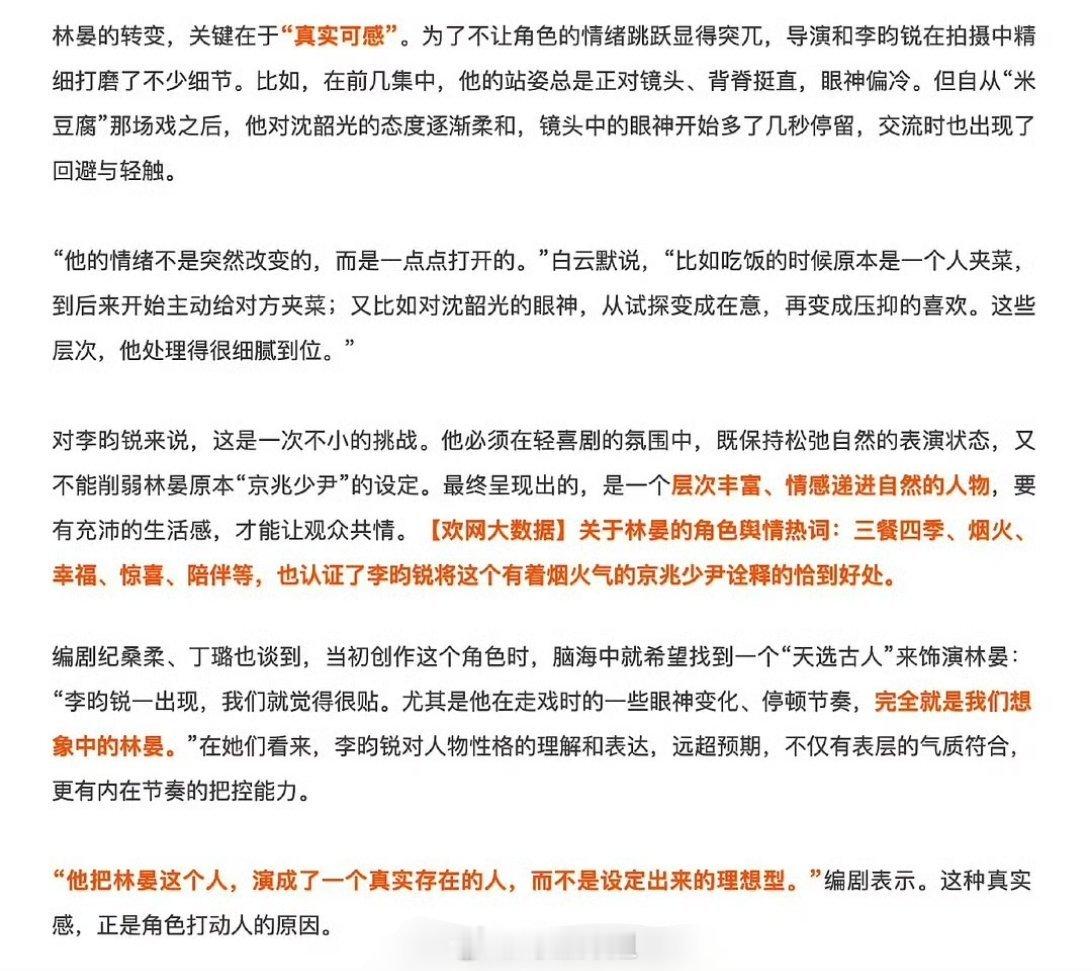 林晏的转变，关键在于“真实可感”。为了不让角色的情绪跳跃显得突兀，导演和李昀锐在拍摄中精细打磨了不少细节。比如，在前几集中，他的站姿总是正对镜头、背脊挺直，眼神偏冷。但自从“米豆腐”那场戏之后，他对沈韶光的态度逐渐柔和，镜头中的眼神开始多了几秒停留，交流时也出现了回避与轻触。

“他的情绪不是突然改变的，而是一点点打开的。”白云默说，“比如吃饭的时候原本是一个人夹菜，到后来开始主动给对方夹菜；又比如对沈韶光的眼神，从试探变成在意，再变成压抑的喜欢。这些层次，他处理得很细腻到位。”

对李昀锐来说，这是一次不小的挑战。他必须在轻喜剧的氛围中，既保持松弛自然的表演状态，又不能削弱林晏原本“京兆少尹”的设定。最终呈现出的，是一个层次丰富、情感递进自然的人物，要有充沛的生活感，才能让观众共情。【欢网大数据】关于林晏的角色舆情热词：三餐四季、烟火、幸福、惊喜、陪伴等，也认证了李昀锐将这个有着烟火气的京兆少尹诠释的恰到好处。

编剧纪桑柔、丁璐也谈到，当初创作这个角色时，脑海中就希望找到一个“天选古人”来饰演林晏：“李昀锐一出现，我们就觉得很贴。尤其是他在走戏时的一些眼神变化、停顿节奏，完全就是我们想象中的林晏。”在她们看来，李昀锐对人物性格的理解和表达，远超预期，不仅有表层的气质符合，更有内在节奏的把控能力。

“他把林晏这个人，演成了一个真实存在的人，而不是设定出来的理想型。”编剧表示。这种真实感，正是角色打动人的原因。